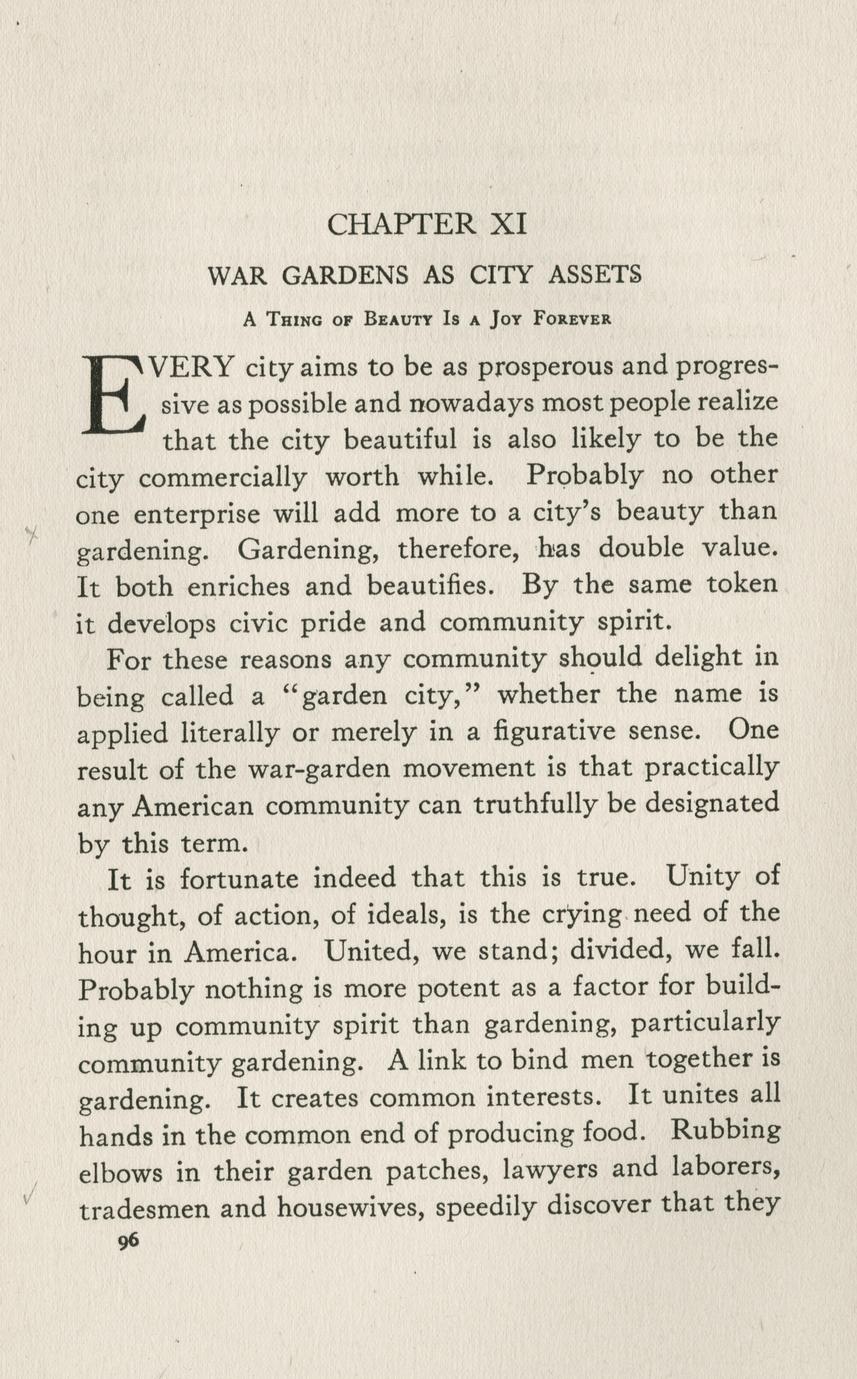 CHAPTER XI

WAR GARDENS AS CITY ASSETS

A Thing of Beauty Is a Joy Forever

EVERY city aims to be as prosperous and progressive as possible and nowadays most people realize that the city beautiful is also likely to be the city commercially worth while. Probably no other one enterprise will add more to a city's beauty than gardening. Gardening, therefore, has double value. It both enriches and beautifies. By the same token it develops civic pride and community spirit.

For these reasons any community should delight in being called a "garden city," whether the name is applied literally or merely in a figurative sense. One result of the war-garden movement is that practically any American community can truthfully be designated by this term.

It is fortunate indeed that this is true. Unity of thought, of action, of ideals, is the crying need of the hour in America. United, we stand; divided, we fall. Probably nothing is more potent as a factor for building up community spirit than gardening, particularly community gardening. A link to bind men together is gardening. It creates common interests. It unites all hands in the common end of producing food. Rubbing elbows in their garden patches, lawyers and laborers, tradesmen and housewives, speedily discover that they

96